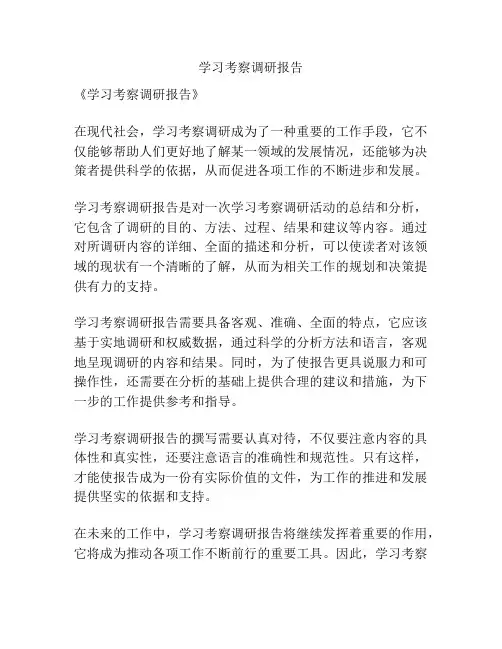 学习考察调研报告

《学习考察调研报告》

在现代社会，学习考察调研成为了一种重要的工作手段，它不仅能够帮助人们更好地了解某一领域的发展情况，还能够为决策者提供科学的依据，从而促进各项工作的不断进步和发展。

学习考察调研报告是对一次学习考察调研活动的总结和分析，它包含了调研的目的、方法、过程、结果和建议等内容。通过对所调研内容的详细、全面的描述和分析，可以使读者对该领域的现状有一个清晰的了解，从而为相关工作的规划和决策提供有力的支持。

学习考察调研报告需要具备客观、准确、全面的特点，它应该基于实地调研和权威数据，通过科学的分析方法和语言，客观地呈现调研的内容和结果。同时，为了使报告更具说服力和可操作性，还需要在分析的基础上提供合理的建议和措施，为下一步的工作提供参考和指导。

学习考察调研报告的撰写需要认真对待，不仅要注意内容的具体性和真实性，还要注意语言的准确性和规范性。只有这样，才能使报告成为一份有实际价值的文件，为工作的推进和发展提供坚实的依据和支持。

在未来的工作中，学习考察调研报告将继续发挥着重要的作用，它将成为推动各项工作不断前行的重要工具。因此，学习考察